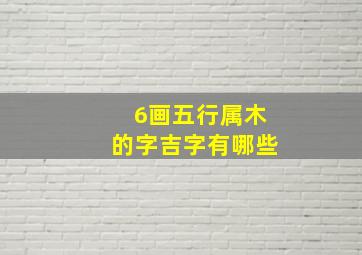 6画五行属木
的字吉字有哪些